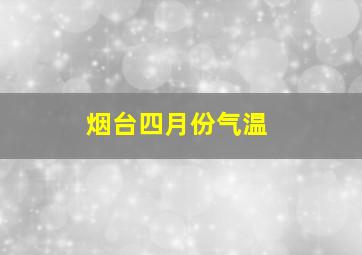 烟台四月份气温